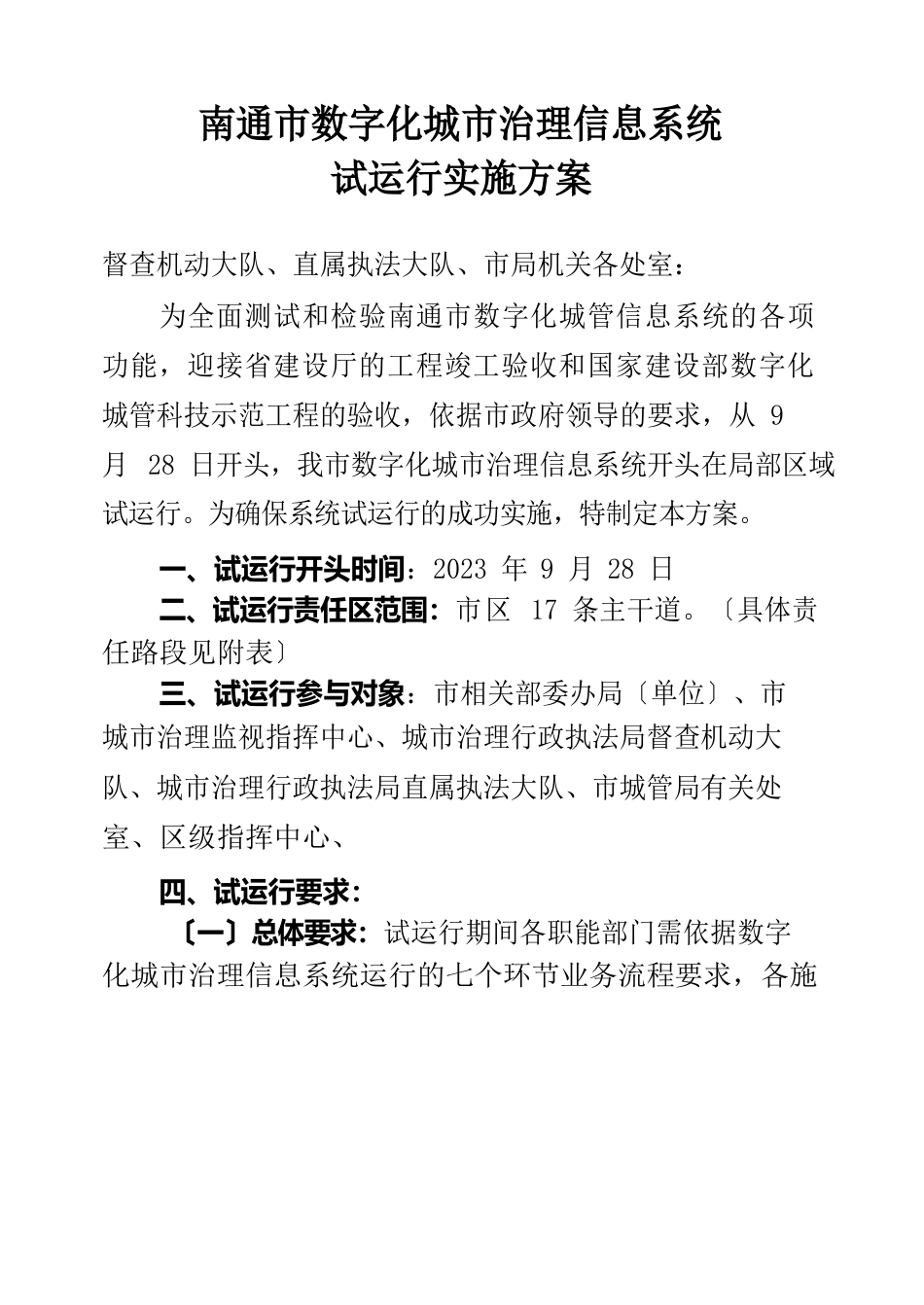 南通市数字化城市治理信息系统
试运行实施方案

督查机动大队、直属执法大队、市局机关各处室：

为全面测试和检验南通市数字化城管信息系统的各项功能，迎接省建设厅的工程竣工验收和国家建设部数字化城管科技示范工程的验收，依据市政府领导的要求，从 9 月 28 日开头，我市数字化城市治理信息系统开头在局部区域试运行。为确保系统试运行的成功实施，特制定本方案。

一、试运行开头时间：2023 年 9 月 28 日

二、试运行责任区范围：市区 17 条主干道。〔具体责任路段见附表〕

三、试运行参与对象：市相关部委办局〔单位〕、市城市治理监视指挥中心、城市治理行政执法局督查机动大队、城市治理行政执法局直属执法大队、市城管局有关处室、区级指挥中心、

四、试运行要求：

〔一〕总体要求：试运行期间各职能部门需依据数字化城市治理信息系统运行的七个环节业务流程要求，各施